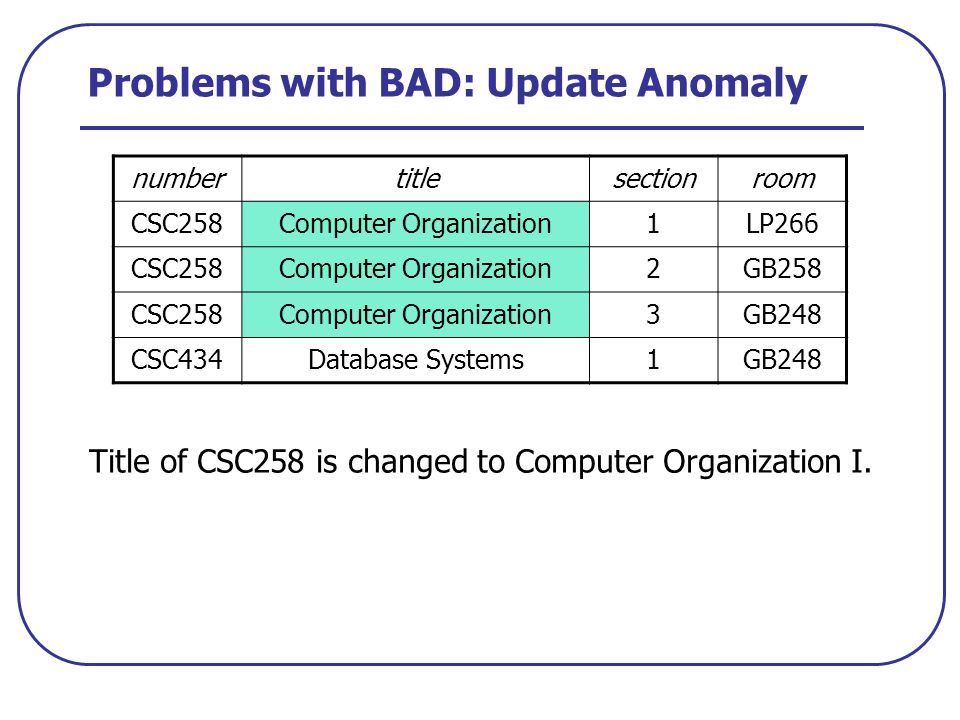 Problems with BAD: Update Anomaly

| number | title | section | room |
|---|---|---|---|
| CSC258 | Computer Organization | 1 | LP266 |
| CSC258 | Computer Organization | 2 | GB258 |
| CSC258 | Computer Organization | 3 | GB248 |
| CSC434 | Database Systems | 1 | GB248 |

Title of CSC258 is changed to Computer Organization I.